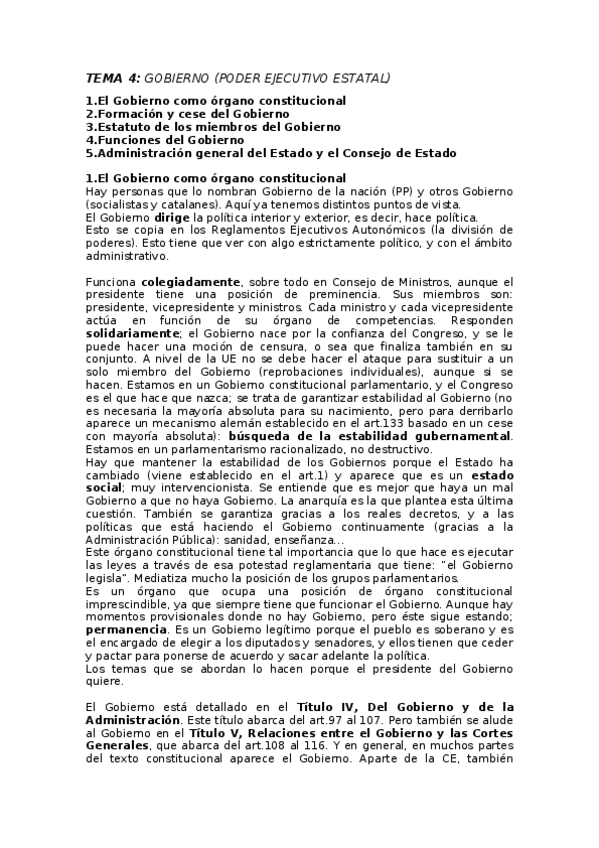 TEMA 4: GOBIERNO (PODER EJECUTIVO ESTATAL)

1.El Gobierno como órgano constitucional
2.Formación y cese del Gobierno
3.Estatuto de los miembros del Gobierno
4.Funciones del Gobierno
5.Administración general del Estado y el Consejo de Estado

1.El Gobierno como órgano constitucional
Hay personas que lo nombran Gobierno de la nación (PP) y otros Gobierno (socialistas y catalanes). Aquí ya tenemos distintos puntos de vista.
El Gobierno dirige la política interior y exterior, es decir, hace política.
Esto se copia en los Reglamentos Ejecutivos Autonómicos (la división de poderes). Esto tiene que ver con algo estrictamente político, y con el ámbito administrativo.

Funciona colegiadamente, sobre todo en Consejo de Ministros, aunque el presidente tiene una posición de preminencia. Sus miembros son: presidente, vicepresidente y ministros. Cada ministro y cada vicepresidente actúa en función de su órgano de competencias. Responden solidariamente; el Gobierno nace por la confianza del Congreso, y se le puede hacer una moción de censura, o sea que finaliza también en su conjunto. A nivel de la UE no se debe hacer el ataque para sustituir a un solo miembro del Gobierno (reprobaciones individuales), aunque si se hacen. Estamos en un Gobierno constitucional parlamentario, y el Congreso es el que hace que nazca; se trata de garantizar estabilidad al Gobierno (no es necesaria la mayoría absoluta para su nacimiento, pero para derribarlo aparece un mecanismo alemán establecido en el art.133 basado en un cese con mayoría absoluta): búsqueda de la estabilidad gubernamental. Estamos en un parlamentarismo racionalizado, no destructivo.
Hay que mantener la estabilidad de los Gobiernos porque el Estado ha cambiado (viene establecido en el art.1) y aparece que es un estado social; muy intervencionista. Se entiende que es mejor que haya un mal Gobierno a que no haya Gobierno. La anarquía es la que plantea esta última cuestión. También se garantiza gracias a los reales decretos, y a las políticas que está haciendo el Gobierno continuamente (gracias a la Administración Pública): sanidad, enseñanza…
Este órgano constitucional tiene tal importancia que lo que hace es ejecutar las leyes a través de esa potestad reglamentaria que tiene: "el Gobierno legisla". Mediatiza mucho la posición de los grupos parlamentarios.
Es un órgano que ocupa una posición de órgano constitucional imprescindible, ya que siempre tiene que funcionar el Gobierno. Aunque hay momentos provisionales donde no hay Gobierno, pero éste sigue estando; permanencia. Es un Gobierno legítimo porque el pueblo es soberano y es el encargado de elegir a los diputados y senadores, y ellos tienen que ceder y pactar para ponerse de acuerdo y sacar adelante la política.
Los temas que se abordan lo hacen porque el presidente del Gobierno quiere.

El Gobierno está detallado en el Título IV, Del Gobierno y de la Administración. Este título abarca del art.97 al 107. Pero también se alude al Gobierno en el Título V, Relaciones entre el Gobierno y las Cortes Generales, que abarca del art.108 al 116. Y en general, en muchos partes del texto constitucional aparece el Gobierno. Aparte de la CE, también